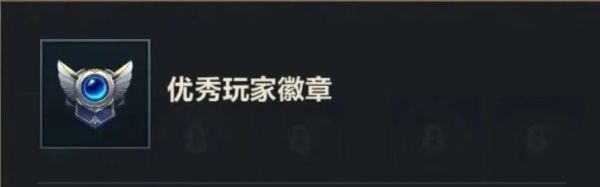 优秀玩家徽章